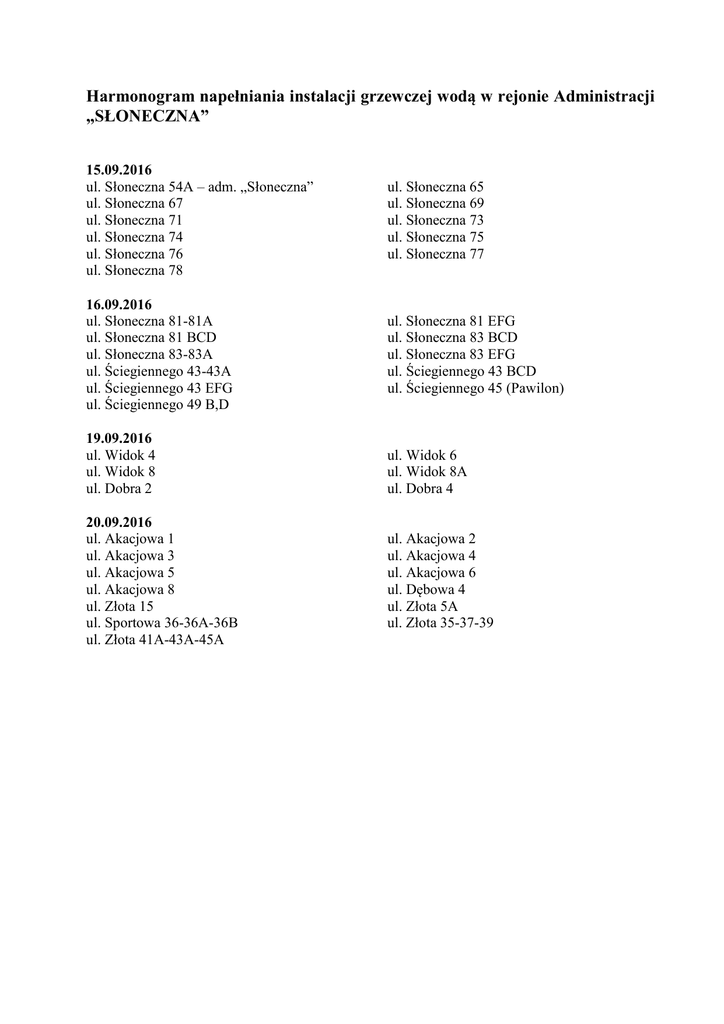 Harmonogram napełniania instalacji grzewczej wodą w rejonie Administracji „SŁONECZNA”

15.09.2016
ul. Słoneczna 54A – adm. „Słoneczna”
ul. Słoneczna 67
ul. Słoneczna 71
ul. Słoneczna 74
ul. Słoneczna 76
ul. Słoneczna 78

ul. Słoneczna 65
ul. Słoneczna 69
ul. Słoneczna 73
ul. Słoneczna 75
ul. Słoneczna 77

16.09.2016
ul. Słoneczna 81-81A
ul. Słoneczna 81 BCD
ul. Słoneczna 83-83A
ul. Ściegiennego 43-43A
ul. Ściegiennego 43 EFG
ul. Ściegiennego 49 B,D

ul. Słoneczna 81 EFG
ul. Słoneczna 83 BCD
ul. Słoneczna 83 EFG
ul. Ściegiennego 43 BCD
ul. Ściegiennego 45 (Pawilon)

19.09.2016
ul. Widok 4
ul. Widok 8
ul. Dobra 2

ul. Widok 6
ul. Widok 8A
ul. Dobra 4

20.09.2016
ul. Akacjowa 1
ul. Akacjowa 3
ul. Akacjowa 5
ul. Akacjowa 8
ul. Złota 15
ul. Sportowa 36-36A-36B
ul. Złota 41A-43A-45A

ul. Akacjowa 2
ul. Akacjowa 4
ul. Akacjowa 6
ul. Dębowa 4
ul. Złota 5A
ul. Złota 35-37-39